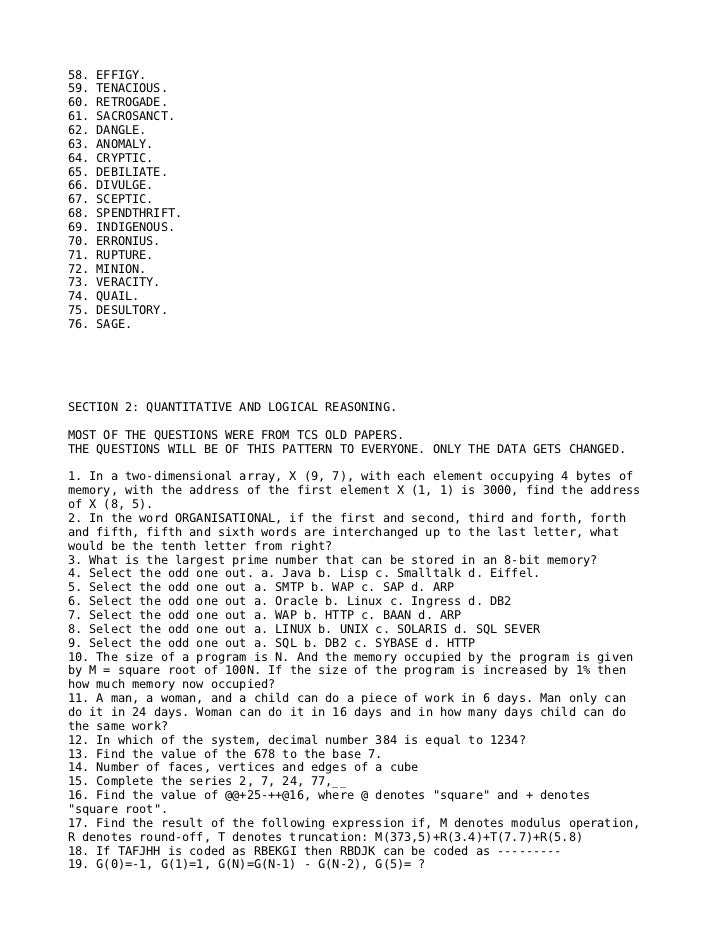 58. EFFIGY.
59. TENACIOUS.
60. RETROGADE.
61. SACROSANCT.
62. DANGLE.
63. ANOMALY.
64. CRYPTIC.
65. DEBILIATE.
66. DIVULGE.
67. SCEPTIC.
68. SPENDTHRIFT.
69. INDIGENOUS.
70. ERRONIUS.
71. RUPTURE.
72. MINION.
73. VERACITY.
74. QUAIL.
75. DESULTORY.
76. SAGE.

SECTION 2: QUANTITATIVE AND LOGICAL REASONING.

MOST OF THE QUESTIONS WERE FROM TCS OLD PAPERS.
THE QUESTIONS WILL BE OF THIS PATTERN TO EVERYONE. ONLY THE DATA GETS CHANGED.

1. In a two-dimensional array, X (9, 7), with each element occupying 4 bytes of memory, with the address of the first element X (1, 1) is 3000, find the address of X (8, 5).
2. In the word ORGANISATIONAL, if the first and second, third and forth, forth and fifth, fifth and sixth words are interchanged up to the last letter, what would be the tenth letter from right?
3. What is the largest prime number that can be stored in an 8-bit memory?
4. Select the odd one out. a. Java b. Lisp c. Smalltalk d. Eiffel.
5. Select the odd one out a. SMTP b. WAP c. SAP d. ARP
6. Select the odd one out a. Oracle b. Linux c. Ingress d. DB2
7. Select the odd one out a. WAP b. HTTP c. BAAN d. ARP
8. Select the odd one out a. LINUX b. UNIX c. SOLARIS d. SQL SEVER
9. Select the odd one out a. SQL b. DB2 c. SYBASE d. HTTP
10. The size of a program is N. And the memory occupied by the program is given by M = square root of 100N. If the size of the program is increased by 1% then how much memory now occupied?
11. A man, a woman, and a child can do a piece of work in 6 days. Man only can do it in 24 days. Woman can do it in 16 days and in how many days child can do the same work?
12. In which of the system, decimal number 384 is equal to 1234?
13. Find the value of the 678 to the base 7.
14. Number of faces, vertices and edges of a cube
15. Complete the series 2, 7, 24, 77,__
16. Find the value of @@+25-++@16, where @ denotes "square" and + denotes "square root".
17. Find the result of the following expression if, M denotes modulus operation, R denotes round-off, T denotes truncation: M(373,5)+R(3.4)+T(7.7)+R(5.8)
18. If TAFJHH is coded as RBEKGI then RBDJK can be coded as ---------
19. G(0)=-1, G(1)=1, G(N)=G(N-1) - G(N-2), G(5)= ?